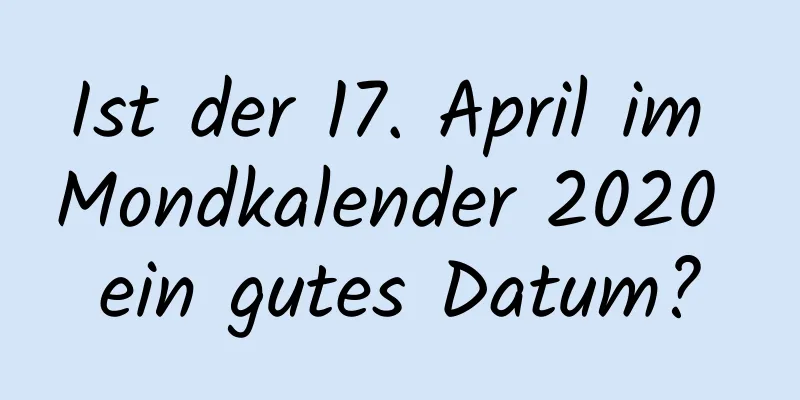 Ist der 17. April im Mondkalender 2020 ein gutes Datum?